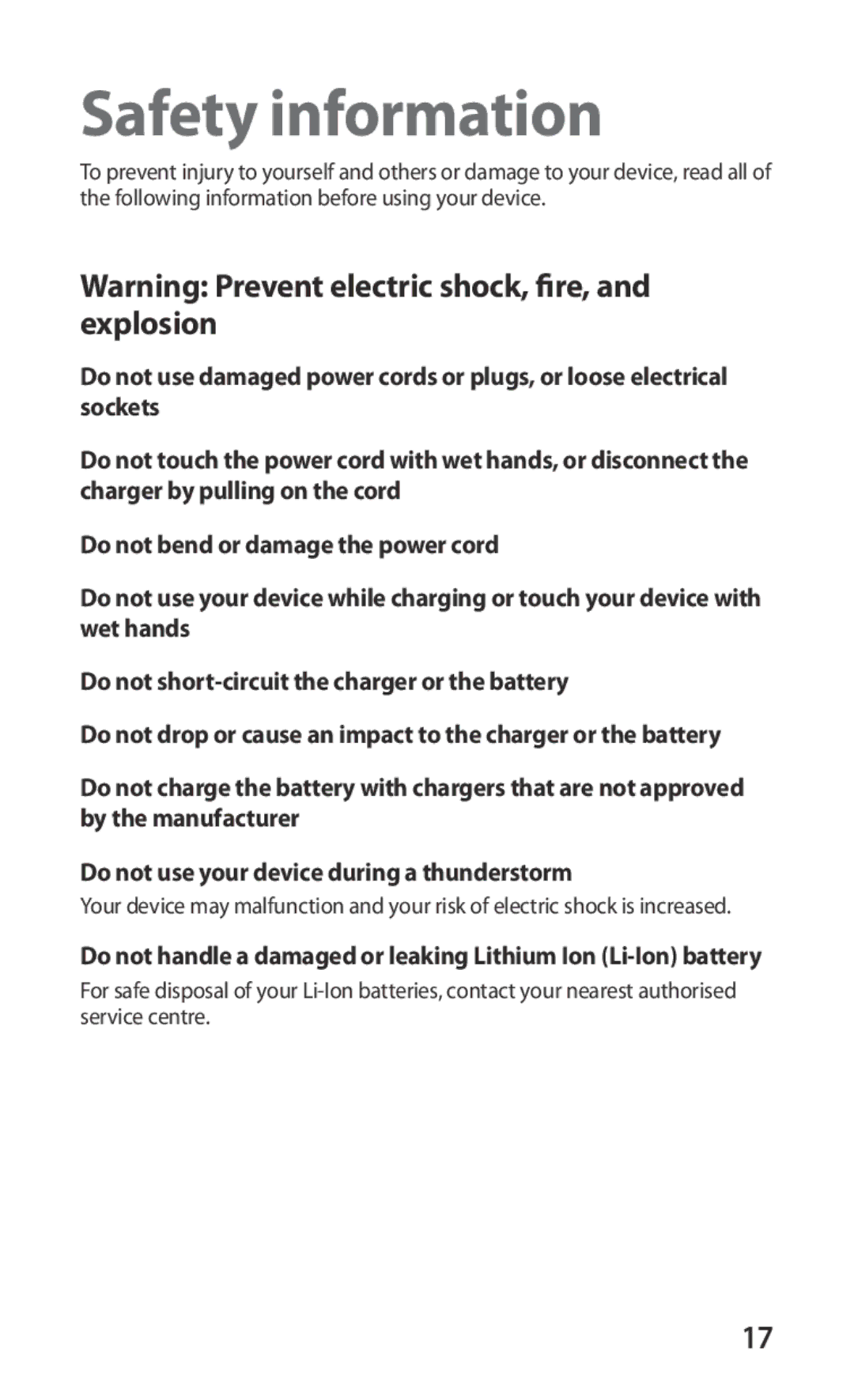 Safety information

To prevent injury to yourself and others or damage to your device, read all of the following information before using your device.

Warning: Prevent electric shock, fire, and explosion

Do not use damaged power cords or plugs, or loose electrical sockets

Do not touch the power cord with wet hands, or disconnect the charger by pulling on the cord

Do not bend or damage the power cord

Do not use your device while charging or touch your device with wet hands

Do not short-circuit the charger or the battery

Do not drop or cause an impact to the charger or the battery

Do not charge the battery with chargers that are not approved by the manufacturer

Do not use your device during a thunderstorm

Your device may malfunction and your risk of electric shock is increased.

Do not handle a damaged or leaking Lithium Ion (Li-Ion) battery

For safe disposal of your Li-Ion batteries, contact your nearest authorised service centre.

17